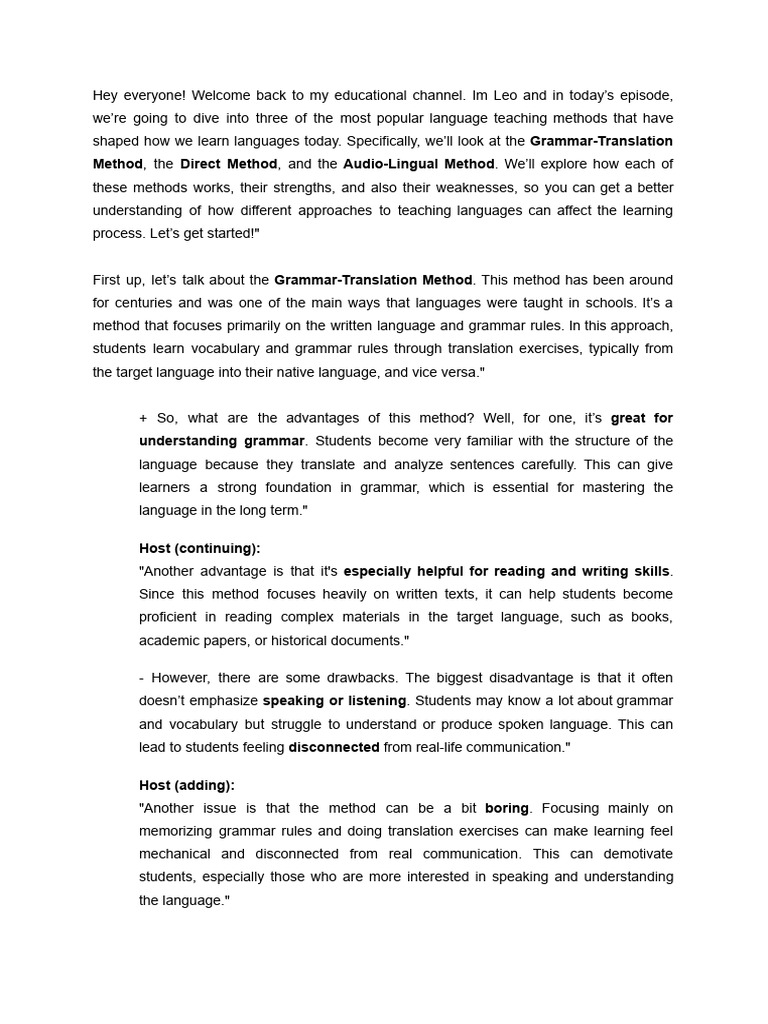 Hey everyone! Welcome back to my educational channel. Im Leo and in today's episode, we're going to dive into three of the most popular language teaching methods that have shaped how we learn languages today. Specifically, we'll look at the Grammar-Translation Method, the Direct Method, and the Audio-Lingual Method. We'll explore how each of these methods works, their strengths, and also their weaknesses, so you can get a better understanding of how different approaches to teaching languages can affect the learning process. Let's get started!"

First up, let's talk about the Grammar-Translation Method. This method has been around for centuries and was one of the main ways that languages were taught in schools. It's a method that focuses primarily on the written language and grammar rules. In this approach, students learn vocabulary and grammar rules through translation exercises, typically from the target language into their native language, and vice versa."

+ So, what are the advantages of this method? Well, for one, it's great for understanding grammar. Students become very familiar with the structure of the language because they translate and analyze sentences carefully. This can give learners a strong foundation in grammar, which is essential for mastering the language in the long term."

Host (continuing):
"Another advantage is that it's especially helpful for reading and writing skills. Since this method focuses heavily on written texts, it can help students become proficient in reading complex materials in the target language, such as books, academic papers, or historical documents."

- However, there are some drawbacks. The biggest disadvantage is that it often doesn't emphasize speaking or listening. Students may know a lot about grammar and vocabulary but struggle to understand or produce spoken language. This can lead to students feeling disconnected from real-life communication."

Host (adding):
"Another issue is that the method can be a bit boring. Focusing mainly on memorizing grammar rules and doing translation exercises can make learning feel mechanical and disconnected from real communication. This can demotivate students, especially those who are more interested in speaking and understanding the language."